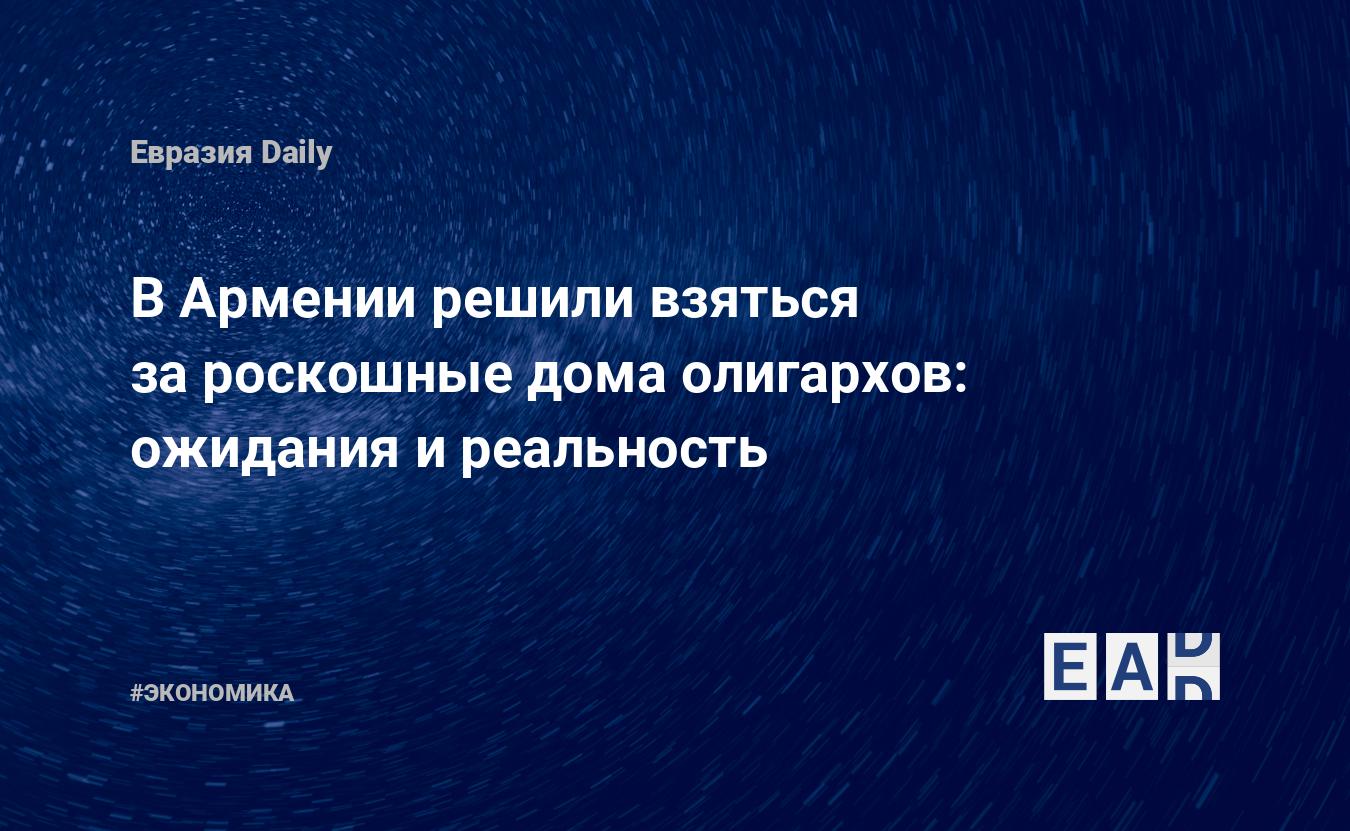 Евразия Daily

В Армении решили взяться за роскошные дома олигархов: ожидания и реальность

#ЭКОНОМИКА

EAD